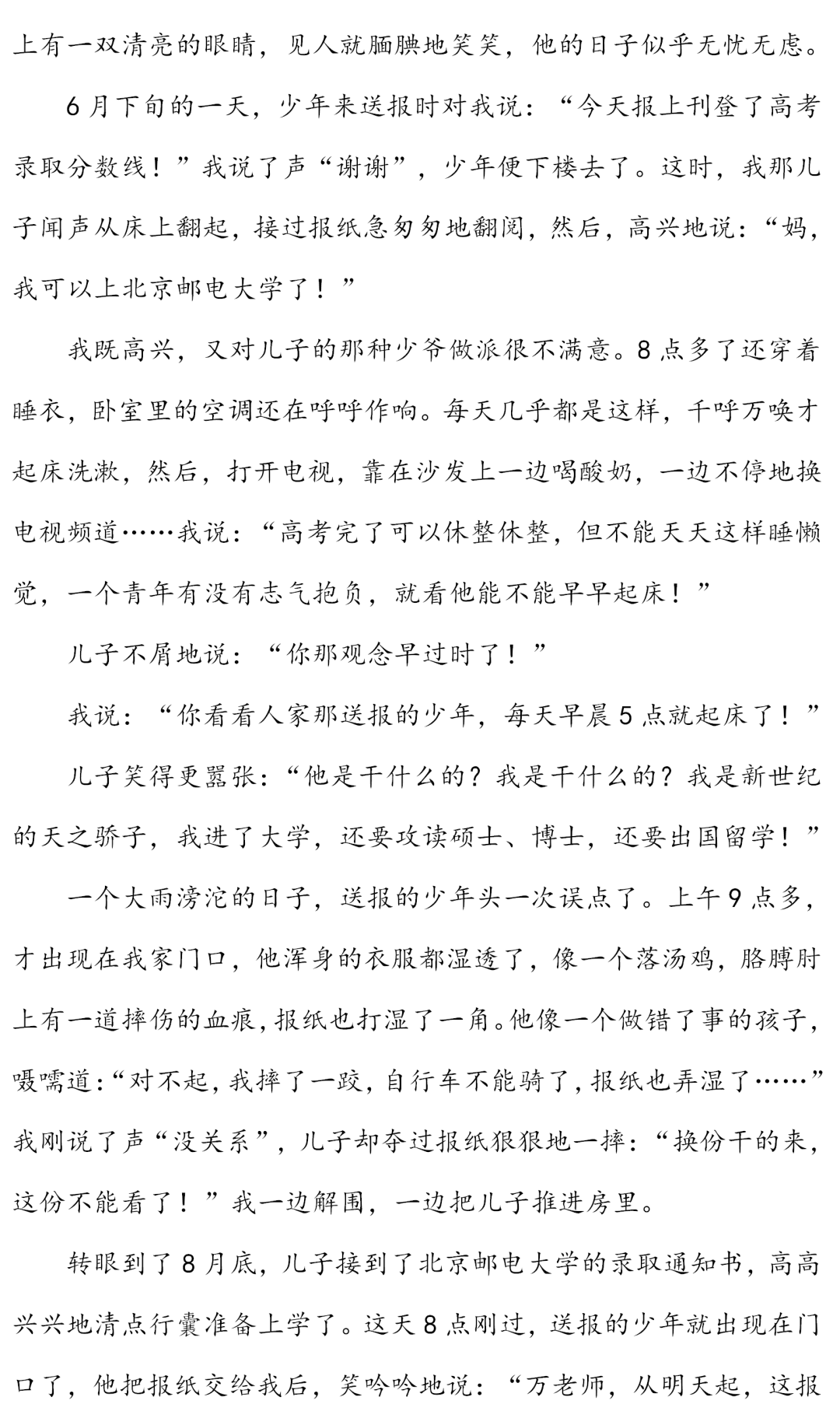 上有一双清亮的眼睛，见人就腼腆地笑笑，他的日子似乎无忧无虑。

6月下旬的一天，少年来送报时对我说：“今天报上刊登了高考录取分数线！”我说了声“谢谢”，少年便下楼去了。这时，我那儿子闻声从床上翻起，接过报纸急匆匆地翻阅，然后，高兴地说：“妈，我可以上北京邮电大学了！”

我既高兴，又对儿子的那种少爷做派很不满意。8点多了还穿着睡衣，卧室里的空调还在呼呼作响。每天几乎都是这样，千呼万唤才起床洗漱，然后，打开电视，靠在沙发上一边喝酸奶，一边不停地换电视频道……我说：“高考完了可以休整休整，但不能天天这样睡懒觉，一个青年有没有志气抱负，就看他能不能早早起床！”

儿子不屑地说：“你那观念早过时了！”

我说：“你看看人家那送报的少年，每天早晨5点就起床了！”

儿子笑得更嚣张：“他是干什么的？我是干什么的？我是新世纪的天之骄子，我进了大学，还要攻读硕士、博士，还要出国留学！”

一个大雨滂沱的日子，送报的少年头一次误点了。上午9点多，才出现在我家门口，他浑身的衣服都湿透了，像一个落汤鸡，胳膊肘上有一道摔伤的血痕，报纸也打湿了一角。他像一个做错了事的孩子，嗫嚅道：“对不起，我摔了一跤，自行车不能骑了，报纸也弄湿了……”我刚说了声“没关系”，儿子却夺过报纸狠狠地一摔：“换份干的来，这份不能看了！”我一边解围，一边把儿子推进房里。

转眼到了8月底，儿子接到了北京邮电大学的录取通知书，高高兴兴地清点行囊准备上学了。这天8点刚过，送报的少年就出现在门口了，他把报纸交给我后，笑吟吟地说：“万老师，从明天起，这报